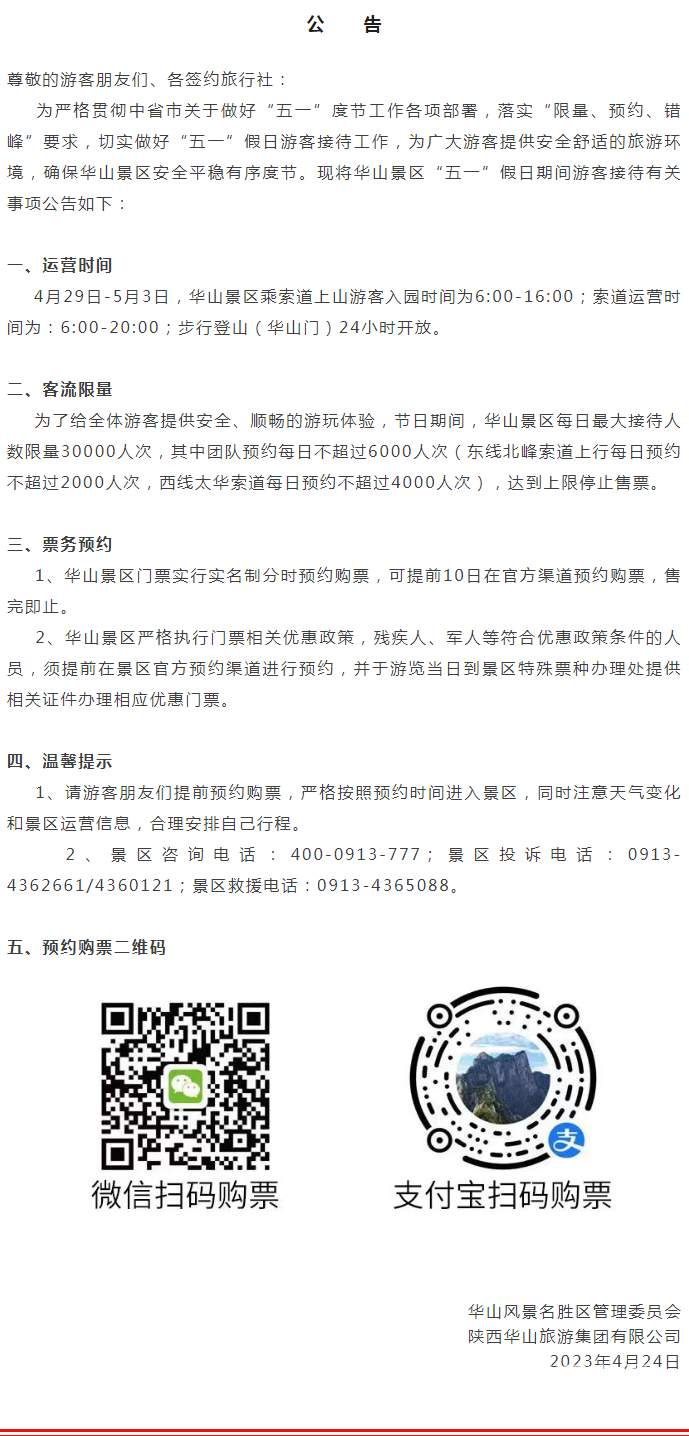 公　告

尊敬的游客朋友们、各签约旅行社：

为严格贯彻中省市关于做好“五一”度节工作各项部署，落实“限量、预约、错峰”要求，切实做好“五一”假日游客接待工作，为广大游客提供安全舒适的旅游环境，确保华山景区安全平稳有序度节。现将华山景区“五一”假日期间游客接待有关事项公告如下：

一、运营时间

4月29日-5月3日，华山景区乘索道上山游客入园时间为6:00-16:00；索道运营时间为：6:00-20:00；步行登山（华山门）24小时开放。

二、客流限量

为了给全体游客提供安全、顺畅的游玩体验，节日期间，华山景区每日最大接待人数限量30000人次，其中团队预约每日不超过6000人次（东线北峰索道上行每日预约不超过2000人次，西线太华索道每日预约不超过4000人次），达到上限停止售票。

三、票务预约

1、华山景区门票实行实名制分时预约购票，可提前10日在官方渠道预约购票，售完即止。

2、华山景区严格执行门票相关优惠政策，残疾人、军人等符合优惠政策条件的人员，须提前在景区官方预约渠道进行预约，并于游览当日到景区特殊票种办理处提供相关证件办理相应优惠门票。

四、温馨提示

1、请游客朋友们提前预约购票，严格按照预约时间进入景区，同时注意天气变化和景区运营信息，合理安排自己行程。

2、景区咨询电话：400-0913-777；景区投诉电话：0913-4362661/4360121；景区救援电话：0913-4365088。

五、预约购票二维码

微信扫码购票

支付宝扫码购票

华山风景名胜区管理委员会
陕西华山旅游集团有限公司
2023年4月24日